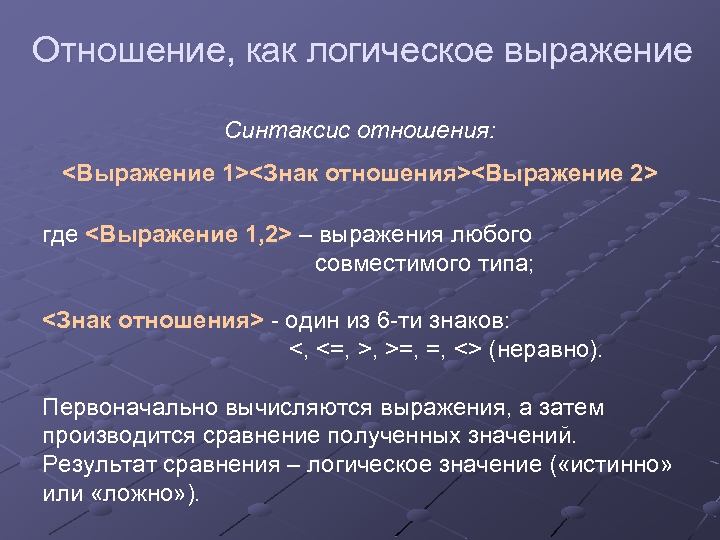 Отношение, как логическое выражение

Синтаксис отношения:

<Выражение 1><Знак отношения><Выражение 2>

где <Выражение 1,2> – выражения любого совместимого типа;

<Знак отношения> - один из 6-ти знаков: <, <=, >, >=, =, <> (неравно).

Первоначально вычисляются выражения, а затем производится сравнение полученных значений. Результат сравнения – логическое значение («истинно» или «ложно»).